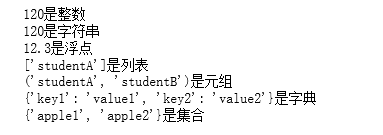 120是整数
120是字符串
12.3是浮点
['studentA']是列表
('studentA', 'studentB')是元组
{'key1': 'value1', 'key2': 'value2'}是字典
{'apple1', 'apple2'}是集合